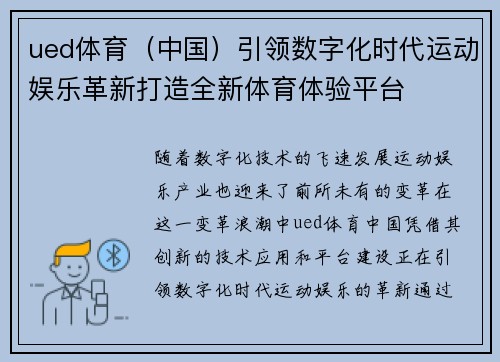 ued体育（中国）引领数字化时代运动娱乐革新打造全新体育体验平台

随着数字化技术的飞速发展运动娱乐产业也迎来了前所未有的变革在这一变革浪潮中ued体育中国凭借其创新的技术应用和平台建设正在引领数字化时代运动娱乐的革新通过